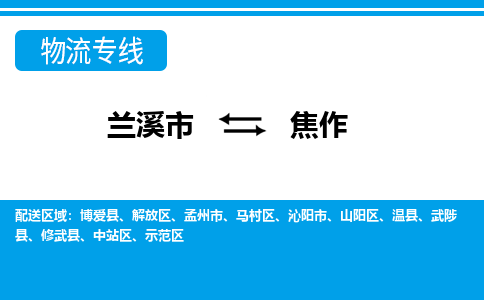 物流专线

兰溪市 ⇆ 焦作

配送区域：博爱县、解放区、孟州市、马村区、沁阳市、山阳区、温县、武陟县、修武县、中站区、示范区